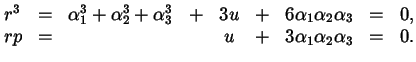 $r^3 = \alpha_1^3 + \alpha_2^3 + \alpha_3^3 + 3u + 6\alpha_1\alpha_2\alpha_3 = 0,$
$rp = u + 3\alpha_1\alpha_2\alpha_3 = 0.$